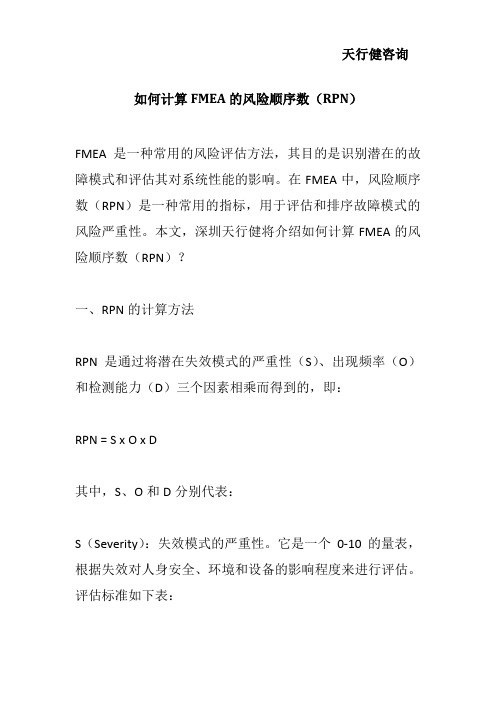 天行健咨询

如何计算 FMEA 的风险顺序数（RPN）

FMEA 是一种常用的风险评估方法，其目的是识别潜在的故障模式和评估其对系统性能的影响。在 FMEA 中，风险顺序数（RPN）是一种常用的指标，用于评估和排序故障模式的风险严重性。本文，深圳天行健将介绍如何计算 FMEA 的风险顺序数（RPN）？

一、RPN 的计算方法

RPN 是通过将潜在失效模式的严重性（S）、出现频率（O）和检测能力（D）三个因素相乘而得到的，即：

RPN = S x O x D

其中，S、O 和 D 分别代表：

S（Severity）：失效模式的严重性。它是一个 0-10 的量表，根据失效对人身安全、环境和设备的影响程度来进行评估。评估标准如下表：